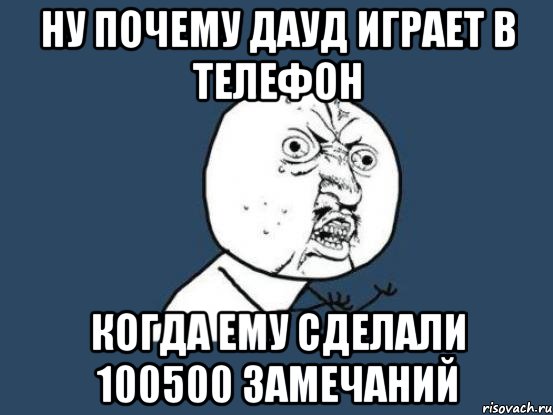 НУ ПОЧЕМУ ДАУД ИГРАЕТ В ТЕЛЕФОН

КОГДА ЕМУ СДЕЛАЛИ 100500 ЗАМЕЧАНИЙ

risovach.ru